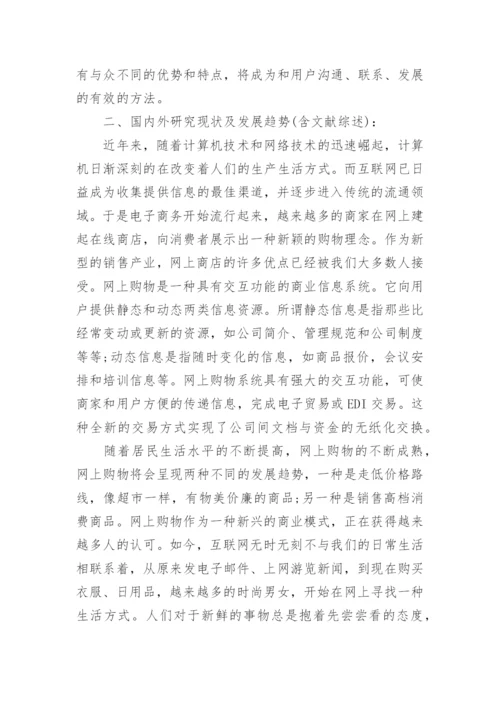 有与众不同的优势和特点，将成为和用户沟通、联系、发展的有效的方法。

二、国内外研究现状及发展趋势(含文献综述)：

近年来，随着计算机技术和网络技术的迅速崛起，计算机日渐深刻的在改变着人们的生产生活方式。而互联网已日益成为收集提供信息的最佳渠道，并逐步进入传统的流通领域。于是电子商务开始流行起来，越来越多的商家在网上建起在线商店，向消费者展示出一种新颖的购物理念。作为新型的销售产业，网上商店的许多优点已经被我们大多数人接受。网上购物是一种具有交互功能的商业信息系统。它向用户提供静态和动态两类信息资源。所谓静态信息是指那些比经常变动或更新的资源，如公司简介、管理规范和公司制度等等;动态信息是指随时变化的信息，如商品报价，会议安排和培训信息等。网上购物系统具有强大的交互功能，可使商家和用户方便的传递信息，完成电子贸易或EDI交易。这种全新的交易方式实现了公司间文档与资金的无纸化交换。

随着居民生活水平的不断提高，网上购物的不断成熟，网上购物将会呈现两种不同的发展趋势，一种是走低价格路线，像超市一样，有物美价廉的商品;另一种是销售高档消费商品。网上购物作为一种新兴的商业模式，正在获得越来越多人的认可。如今，互联网无时无刻不与我们的日常生活相联系着，从原来发电子邮件、上网游览新闻，到现在购买衣服、日用品，越来越多的时尚男女，开始在网上寻找一种生活方式。人们对于新鲜的事物总是抱着先尝尝看的态度，